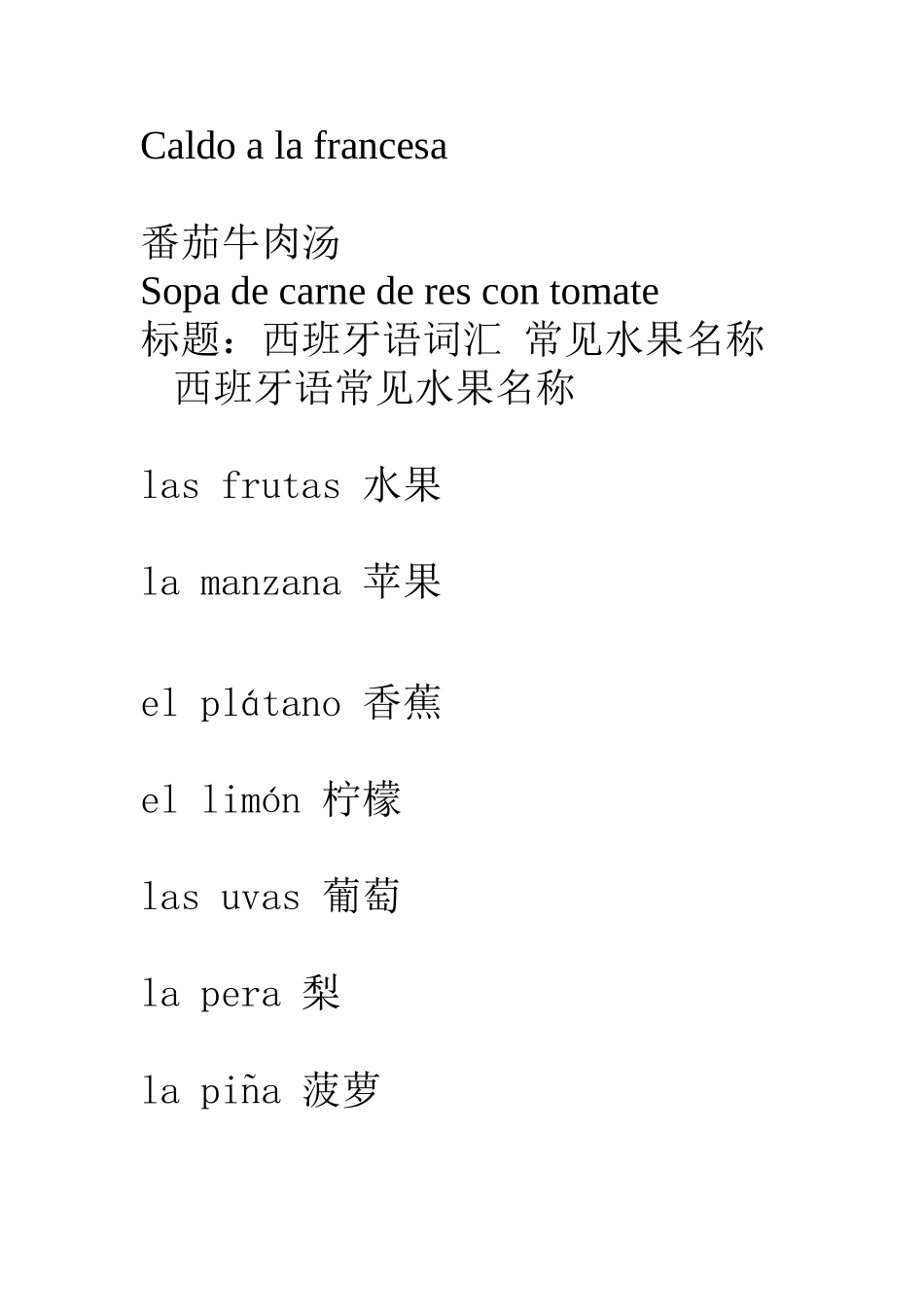 Caldo a la francesa

番茄牛肉汤
Sopa de carne de res con tomate
标题：西班牙语词汇 常见水果名称
西班牙语常见水果名称

las frutas 水果

la manzana 苹果

el plátano 香蕉

el limón 柠檬

las uvas 葡萄

la pera 梨

la piña 菠萝